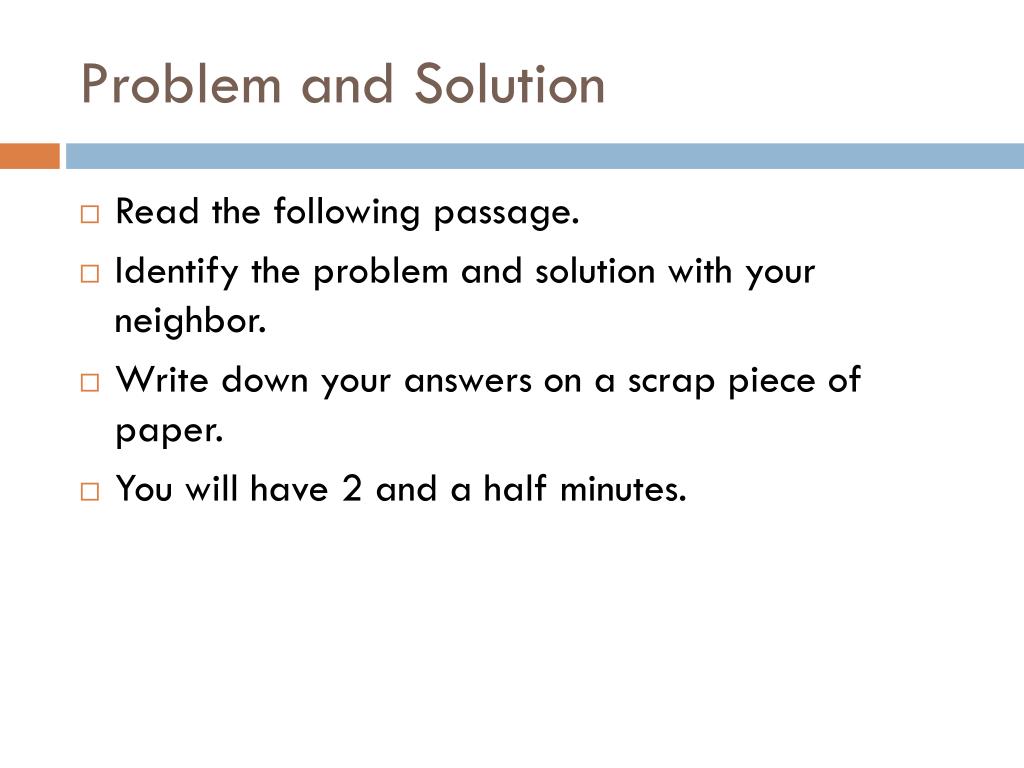 Problem and Solution

□ Read the following passage.
□ Identify the problem and solution with your neighbor.
□ Write down your answers on a scrap piece of paper.
□ You will have 2 and a half minutes.